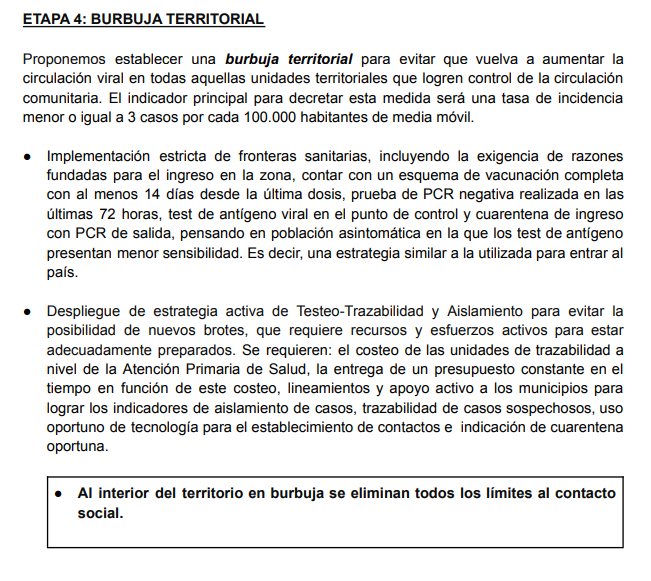 ETAPA 4: BURBUJA TERRITORIAL

Proponemos establecer una burbuja territorial para evitar que vuelva a aumentar la circulación viral en todas aquellas unidades territoriales que logren control de la circulación comunitaria. El indicador principal para decretar esta medida será una tasa de incidencia menor o igual a 3 casos por cada 100.000 habitantes de media móvil.

● Implementación estricta de fronteras sanitarias, incluyendo la exigencia de razones fundadas para el ingreso en la zona, contar con un esquema de vacunación completa con al menos 14 días desde la última dosis, prueba de PCR negativa realizada en las últimas 72 horas, test de antígeno viral en el punto de control y cuarentena de ingreso con PCR de salida, pensando en población asintomática en la que los test de antígeno presentan menor sensibilidad. Es decir, una estrategia similar a la utilizada para entrar al país.

● Despliegue de estrategia activa de Testeo-Trazabilidad y Aislamiento para evitar la posibilidad de nuevos brotes, que requiere recursos y esfuerzos activos para estar adecuadamente preparados. Se requieren: el costeo de las unidades de trazabilidad a nivel de la Atención Primaria de Salud, la entrega de un presupuesto constante en el tiempo en función de este costeo, lineamientos y apoyo activo a los municipios para lograr los indicadores de aislamiento de casos, trazabilidad de casos sospechosos, uso oportuno de tecnología para el establecimiento de contactos e indicación de cuarentena oportuna.

● Al interior del territorio en burbuja se eliminan todos los límites al contacto social.